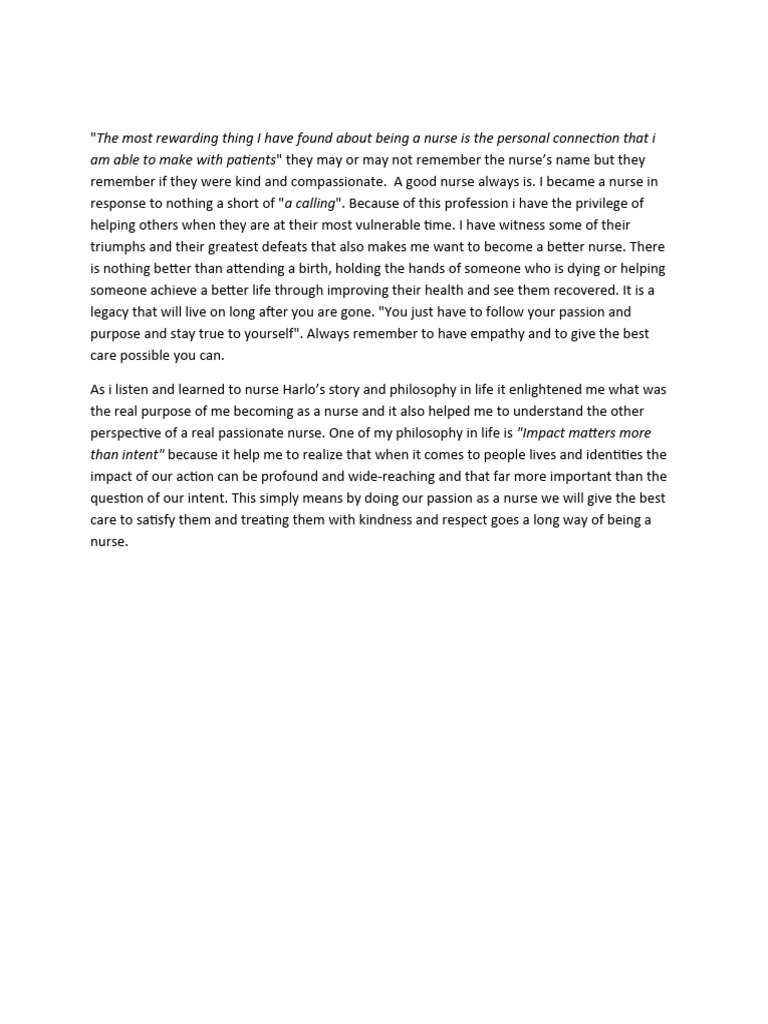 "The most rewarding thing I have found about being a nurse is the personal connection that i am able to make with patients" they may or may not remember the nurse's name but they remember if they were kind and compassionate. A good nurse always is. I became a nurse in response to nothing a short of "a calling". Because of this profession i have the privilege of helping others when they are at their most vulnerable time. I have witness some of their triumphs and their greatest defeats that also makes me want to become a better nurse. There is nothing better than attending a birth, holding the hands of someone who is dying or helping someone achieve a better life through improving their health and see them recovered. It is a legacy that will live on long after you are gone. "You just have to follow your passion and purpose and stay true to yourself". Always remember to have empathy and to give the best care possible you can.

As i listen and learned to nurse Harlo's story and philosophy in life it enlightened me what was the real purpose of me becoming as a nurse and it also helped me to understand the other perspective of a real passionate nurse. One of my philosophy in life is "Impact matters more than intent" because it help me to realize that when it comes to people lives and identities the impact of our action can be profound and wide-reaching and that far more important than the question of our intent. This simply means by doing our passion as a nurse we will give the best care to satisfy them and treating them with kindness and respect goes a long way of being a nurse.